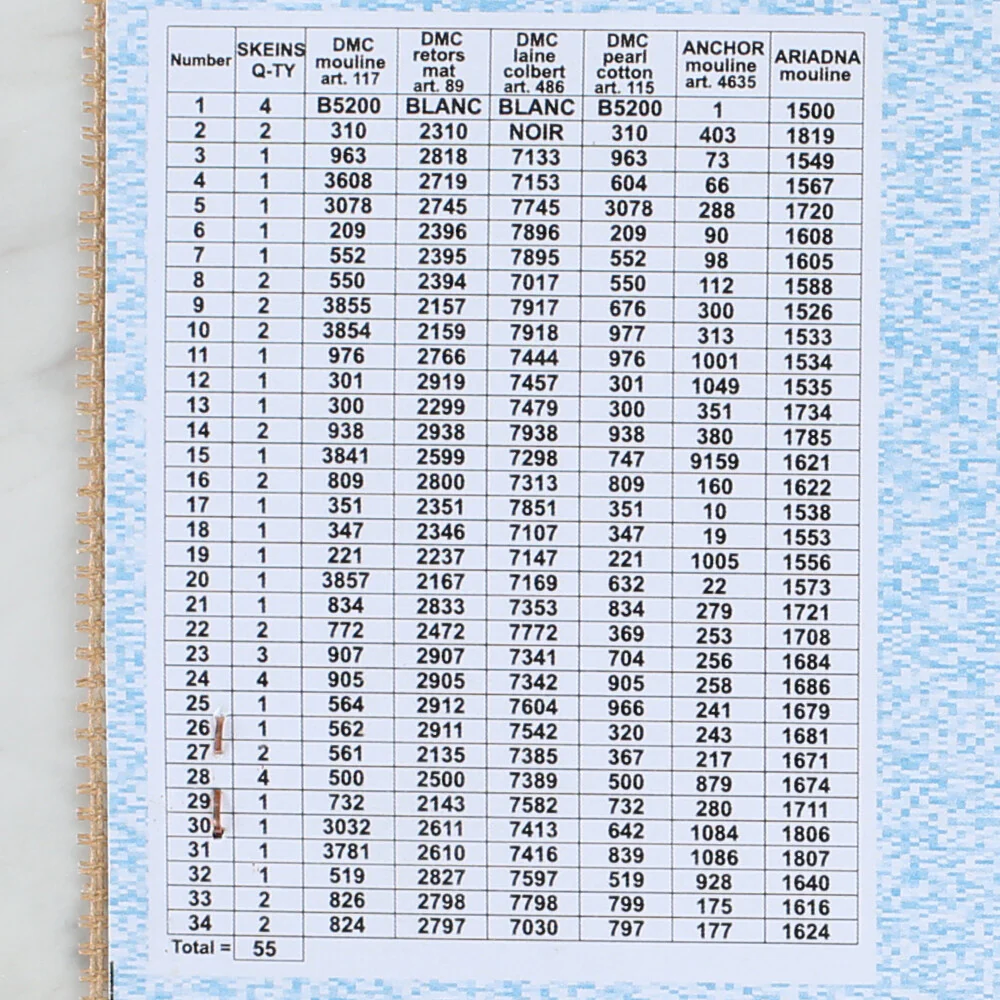 | Number | SKEINS Q-TY | DMC mouline art. 117 | DMC retors mat art. 89 | DMC laine colbert art. 486 | DMC pearl cotton art. 115 | ANCHOR mouline art. 4635 | ARIADNA mouline |
|---|---|---|---|---|---|---|---|
| 1 | 4 | B5200 | BLANC | BLANC | B5200 | 1 | 1500 |
| 2 | 2 | 310 | 2310 | NOIR | 310 | 403 | 1819 |
| 3 | 1 | 963 | 2818 | 7133 | 963 | 73 | 1549 |
| 4 | 1 | 3608 | 2719 | 7153 | 604 | 66 | 1567 |
| 5 | 1 | 3078 | 2745 | 7745 | 3078 | 288 | 1720 |
| 6 | 1 | 209 | 2396 | 7896 | 209 | 90 | 1608 |
| 7 | 1 | 552 | 2395 | 7895 | 552 | 98 | 1605 |
| 8 | 2 | 550 | 2394 | 7017 | 550 | 112 | 1588 |
| 9 | 2 | 3855 | 2157 | 7917 | 676 | 300 | 1526 |
| 10 | 2 | 3854 | 2159 | 7918 | 977 | 313 | 1533 |
| 11 | 1 | 976 | 2766 | 7444 | 976 | 1001 | 1534 |
| 12 | 1 | 301 | 2919 | 7457 | 301 | 1049 | 1535 |
| 13 | 1 | 300 | 2299 | 7479 | 300 | 351 | 1734 |
| 14 | 2 | 938 | 2938 | 7938 | 938 | 380 | 1785 |
| 15 | 1 | 3841 | 2599 | 7298 | 747 | 9159 | 1621 |
| 16 | 2 | 809 | 2800 | 7313 | 809 | 160 | 1622 |
| 17 | 1 | 351 | 2351 | 7851 | 351 | 10 | 1538 |
| 18 | 1 | 347 | 2346 | 7107 | 347 | 19 | 1553 |
| 19 | 1 | 221 | 2237 | 7147 | 221 | 1005 | 1556 |
| 20 | 1 | 3857 | 2167 | 7169 | 632 | 22 | 1573 |
| 21 | 1 | 834 | 2833 | 7353 | 834 | 279 | 1721 |
| 22 | 2 | 772 | 2472 | 7772 | 369 | 253 | 1708 |
| 23 | 3 | 907 | 2907 | 7341 | 704 | 256 | 1684 |
| 24 | 4 | 905 | 2905 | 7342 | 905 | 258 | 1686 |
| 25 | 1 | 564 | 2912 | 7604 | 966 | 241 | 1679 |
| 26 | 1 | 562 | 2911 | 7542 | 320 | 243 | 1681 |
| 27 | 2 | 561 | 2135 | 7385 | 367 | 217 | 1671 |
| 28 | 4 | 500 | 2500 | 7389 | 500 | 879 | 1674 |
| 29 | 1 | 732 | 2143 | 7582 | 732 | 280 | 1711 |
| 30 | 1 | 3032 | 2611 | 7413 | 642 | 1084 | 1806 |
| 31 | 1 | 3781 | 2610 | 7416 | 839 | 1086 | 1807 |
| 32 | 1 | 519 | 2827 | 7597 | 519 | 928 | 1640 |
| 33 | 2 | 826 | 2798 | 7798 | 799 | 175 | 1616 |
| 34 | 2 | 824 | 2797 | 7030 | 797 | 177 | 1624 |
| Total = | 55 | | | | | | |